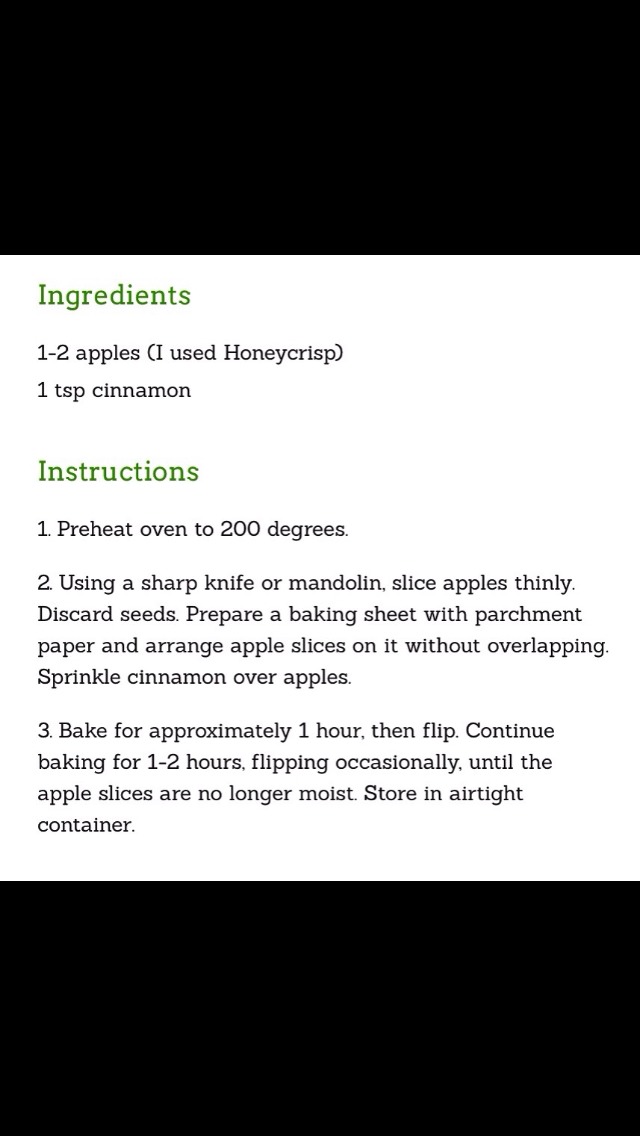 Ingredients

1-2 apples (I used Honeycrisp)
1 tsp cinnamon

Instructions

1. Preheat oven to 200 degrees.

2. Using a sharp knife or mandolin, slice apples thinly. Discard seeds. Prepare a baking sheet with parchment paper and arrange apple slices on it without overlapping. Sprinkle cinnamon over apples.

3. Bake for approximately 1 hour, then flip. Continue baking for 1-2 hours, flipping occasionally, until the apple slices are no longer moist. Store in airtight container.